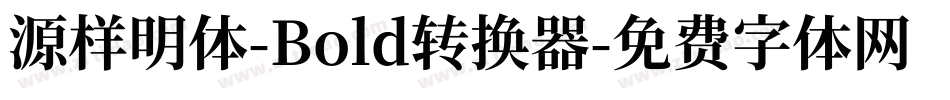 源样明体-Bold转换器-免费字体网